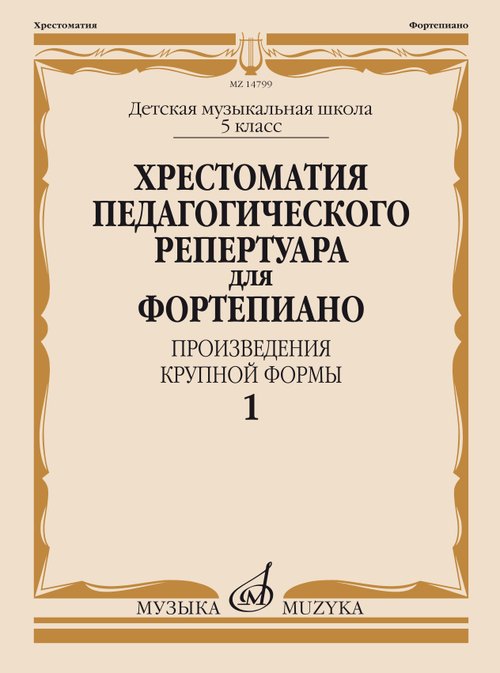 Хрестоматия

Фортепиано

MZ 14799

Детская музыкальная школа
5 класс

ХРЕСТОМАТИЯ
ПЕДАГОГИЧЕСКОГО
РЕПЕРТУАРА
ДЛЯ
ФОРТЕПИАНО

ПРОИЗВЕДЕНИЯ
КРУПНОЙ ФОРМЫ
1

МУЗЫКА MUZYKA